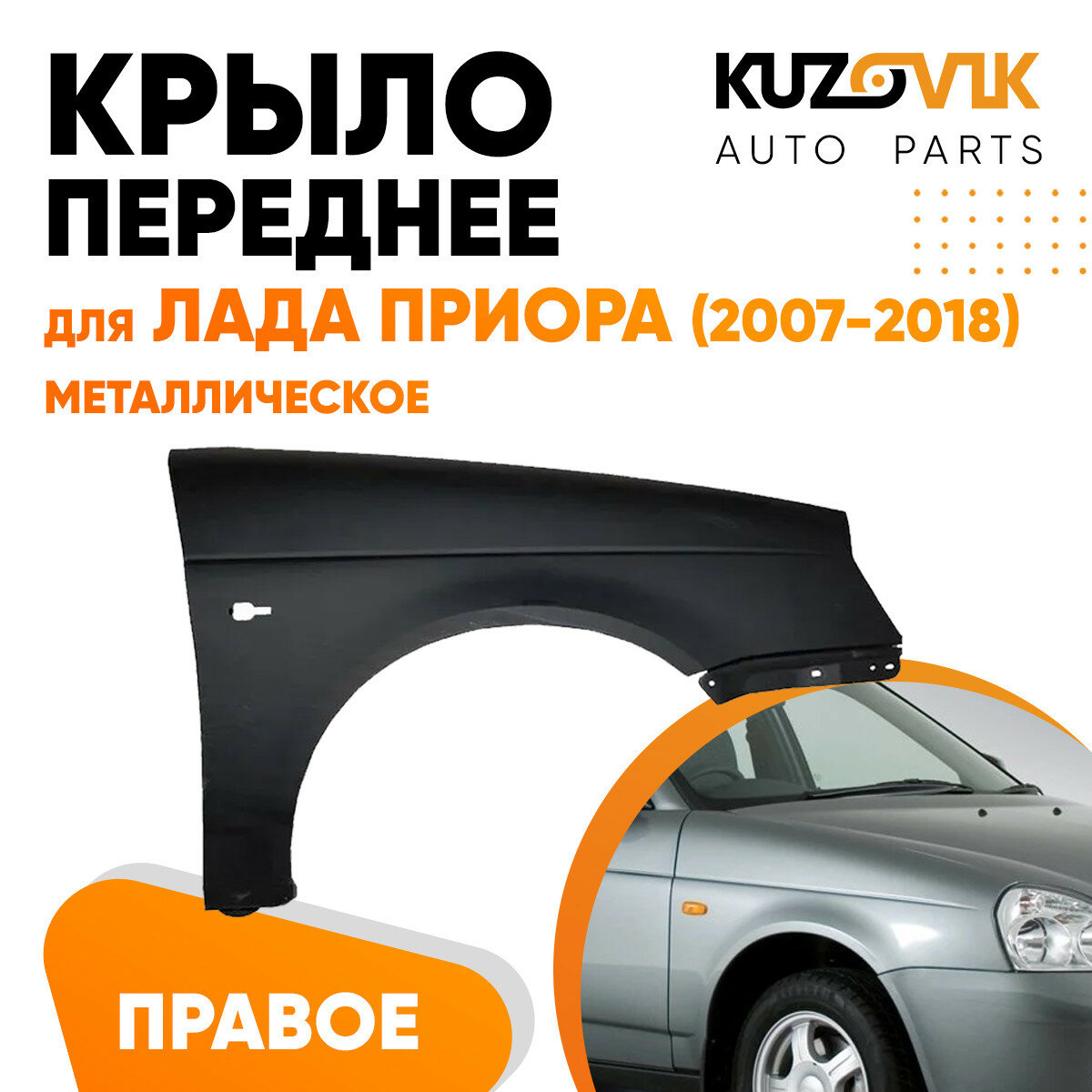 КРЫЛО ПЕРЕДНЕЕ

KUZOVIK AUTO PARTS

для ЛАДА ПРИОРА (2007-2018)

МЕТАЛЛИЧЕСКОЕ

ПРАВОЕ